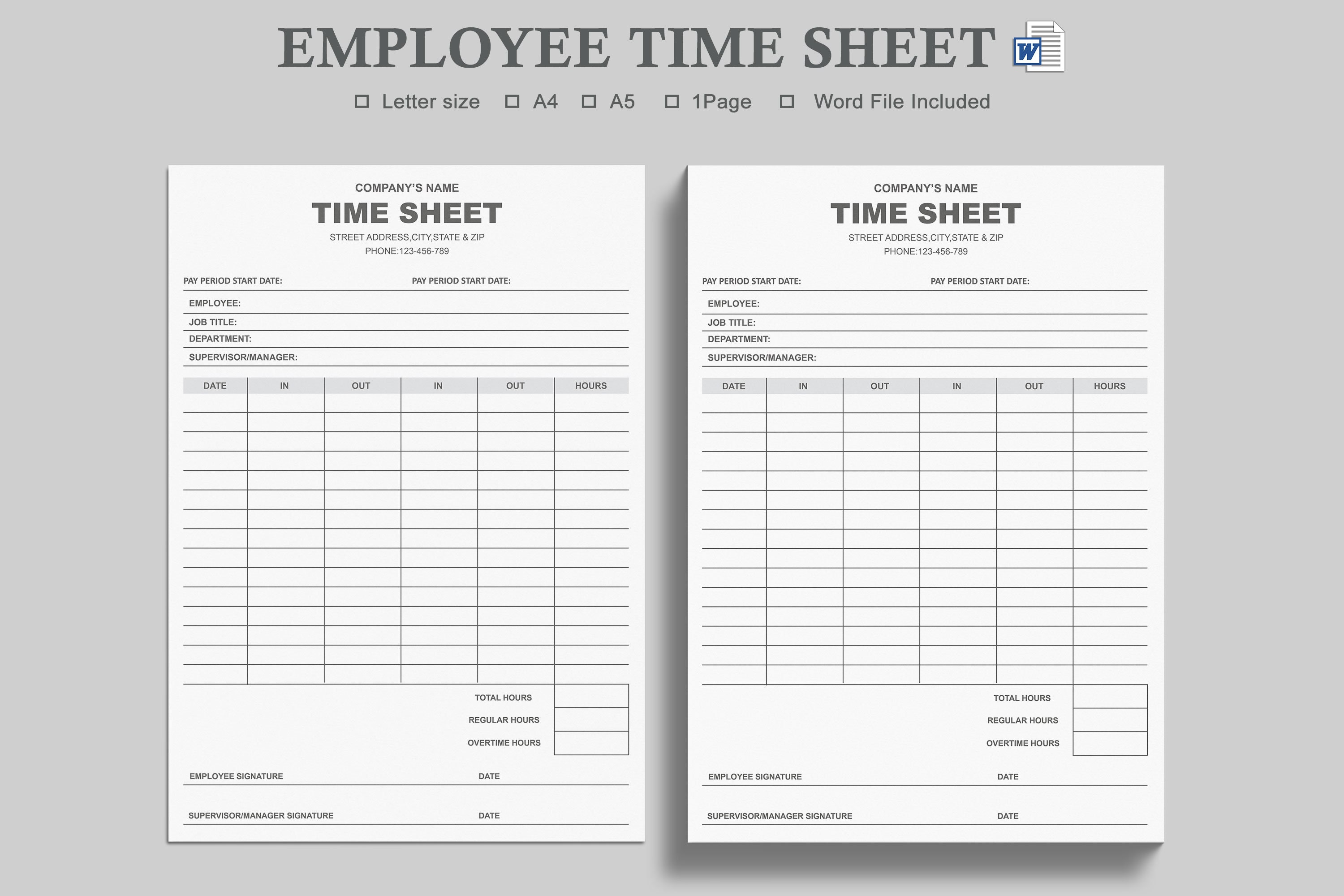 EMPLOYEE TIME SHEET

W

☐ Letter size ☐ A4 ☐ A5 ☐ 1Page ☐ Word File Included

COMPANY'S NAME
TIME SHEET
STREET ADDRESS,CITY,STATE & ZIP
PHONE:123-456-789

PAY PERIOD START DATE: PAY PERIOD START DATE:

EMPLOYEE:
JOB TITLE:
DEPARTMENT:
SUPERVISOR/MANAGER:

| DATE | IN | OUT | IN | OUT | HOURS |
|---|---|---|---|---|---|
| | | | | | |
| | | | | | |
| | | | | | |
| | | | | | |
| | | | | | |
| | | | | | |
| | | | | | |
| | | | | | |
| | | | | | |
| | | | | | |
| | | | | | |
| | | | | | |
| | | | | | |
| | | | | | |
| | | | | | |

TOTAL HOURS
REGULAR HOURS
OVERTIME HOURS

EMPLOYEE SIGNATURE DATE

SUPERVISOR/MANAGER SIGNATURE DATE

COMPANY'S NAME
TIME SHEET
STREET ADDRESS,CITY,STATE & ZIP
PHONE:123-456-789

PAY PERIOD START DATE: PAY PERIOD START DATE:

EMPLOYEE:
JOB TITLE:
DEPARTMENT:
SUPERVISOR/MANAGER:

| DATE | IN | OUT | IN | OUT | HOURS |
|---|---|---|---|---|---|
| | | | | | |
| | | | | | |
| | | | | | |
| | | | | | |
| | | | | | |
| | | | | | |
| | | | | | |
| | | | | | |
| | | | | | |
| | | | | | |
| | | | | | |
| | | | | | |
| | | | | | |
| | | | | | |
| | | | | | |

TOTAL HOURS
REGULAR HOURS
OVERTIME HOURS

EMPLOYEE SIGNATURE DATE

SUPERVISOR/MANAGER SIGNATURE DATE